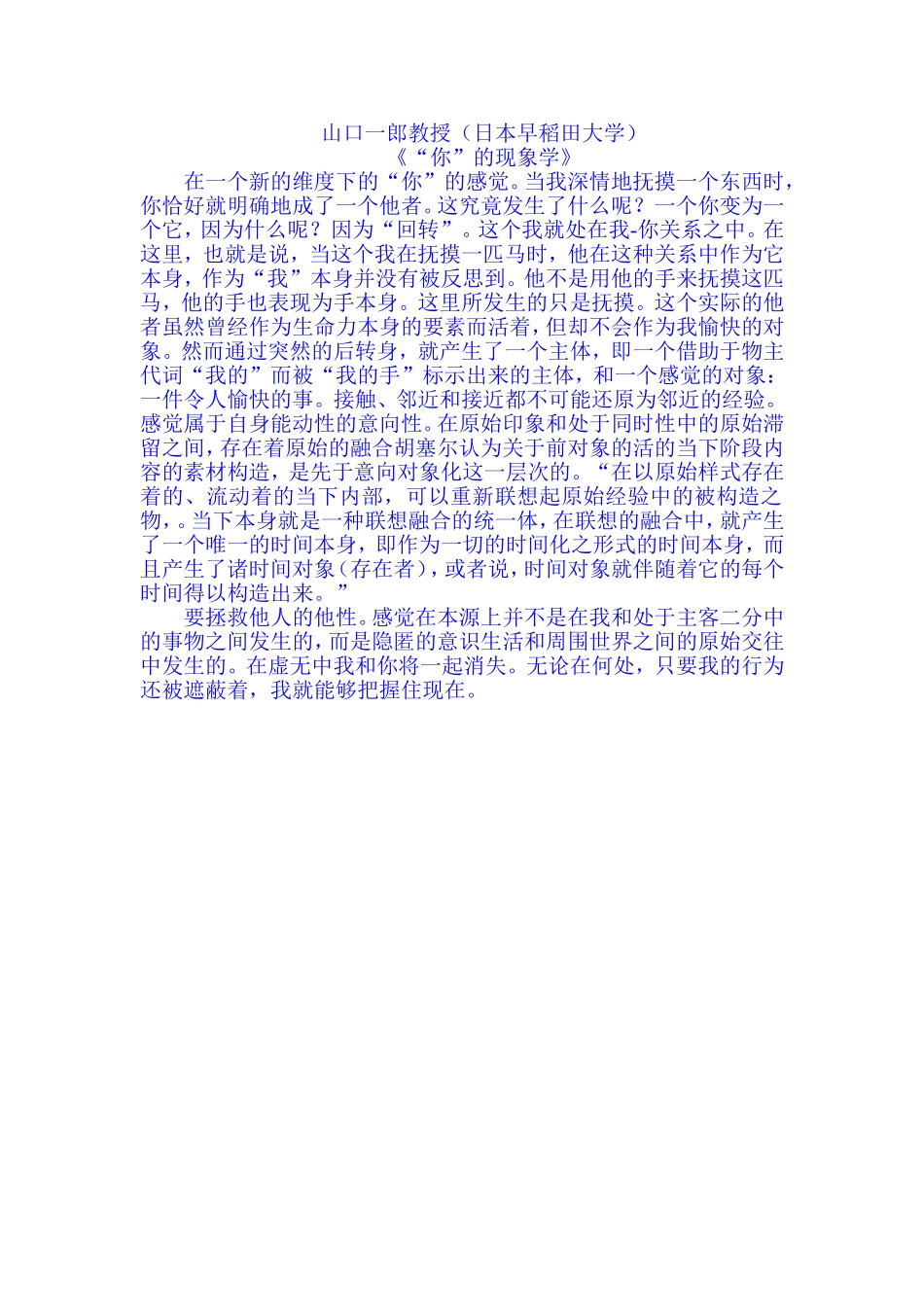 山口一郎教授（日本早稻田大学）
《“你”的现象学》

在一个新的维度下的“你”的感觉。当我深情地抚摸一个东西时，你恰好就明确地成了一个他者。这究竟发生了什么呢？一个你变为一个它，因为什么呢？因为“回转”。这个我就处在我-你关系之中。在这里，也就是说，当这个我在抚摸一匹马时，他在这种关系中作为它本身，作为“我”本身并没有被反思到。他不是用他的手来抚摸这匹马，他的手也表现为手本身。这里所发生的只是抚摸。这个实际的他者虽然曾经作为生命力本身的要素而活着，但却不会作为我愉快的对象。然而通过突然的后转身，就产生了一个主体，即一个借助于物主代词“我的”而被“我的手”标示出来的主体，和一个感觉的对象：一件令人愉快的事。接触、邻近和接近都不可能还原为邻近的经验。感觉属于自身能动性的意向性。在原始印象和处于同时性中的原始滞留之间，存在着原始的融合胡塞尔认为关于前对象的活的当下阶段内容的素材构造，是先于意向对象化这一层次的。“在以原始样式存在着的、流动着的当下内部，可以重新联想起原始经验中的被构造之物，。当下本身就是一种联想融合的统一体，在联想的融合中，就产生了一个唯一的时间本身，即作为一切的时间化之形式的时间本身，而且产生了诸时间对象（存在者），或者说，时间对象就伴随着它的每个时间得以构造出来。”

要拯救他人的他性。感觉在本源上并不是在我和处于主客二分中的事物之间发生的，而是隐匿的意识生活和周围世界之间的原始交往中发生的。在虚无中我和你将一起消失。无论在何处，只要我的行为还被遮蔽着，我就能够把握住现在。